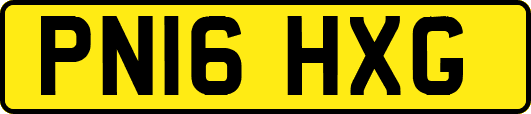 PN16 HXG